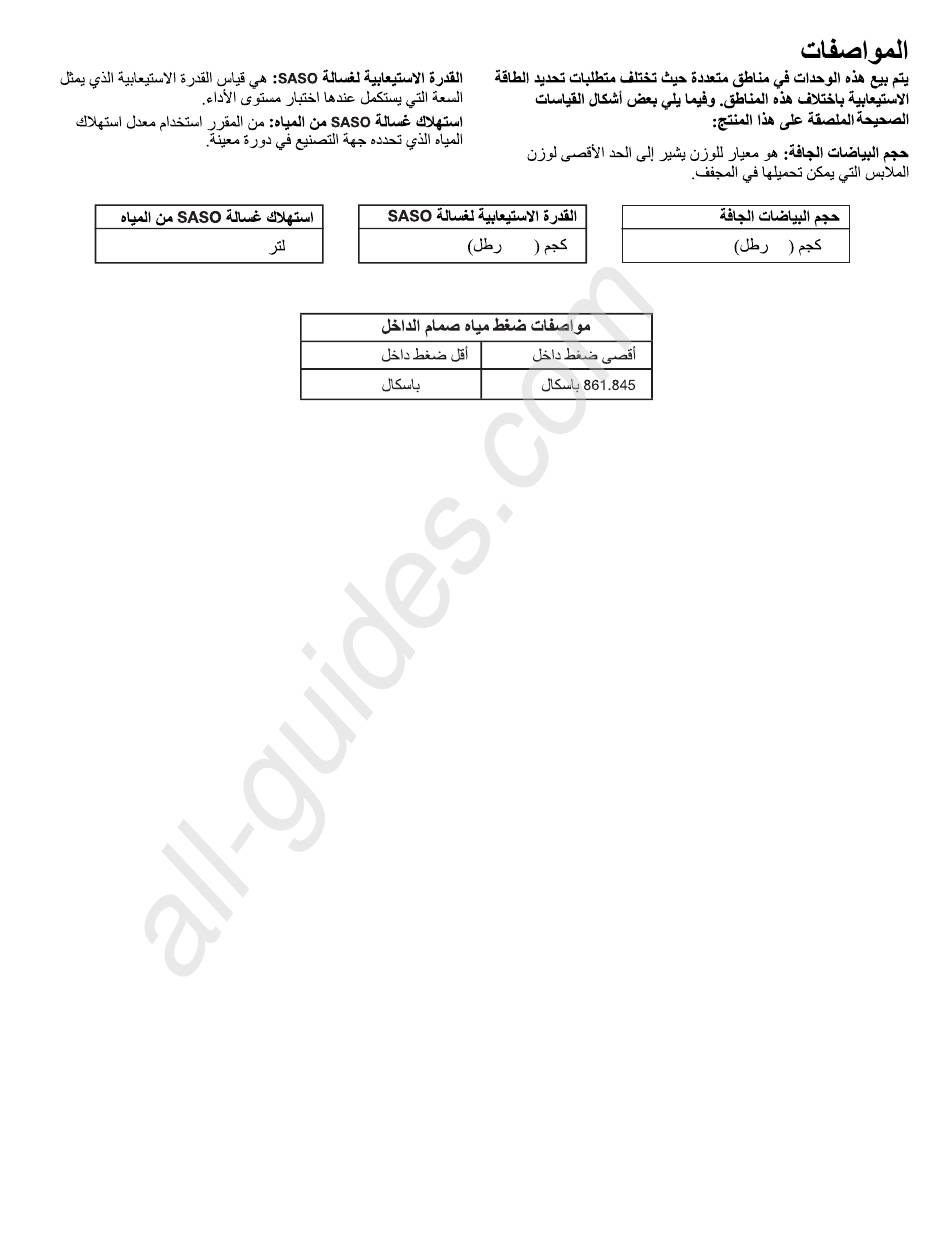 المواصفات

يتم بيع هذه الوحدات في مناطق متعددة حيث تختلف متطلبات تحديد الطاقة الاستيعابية باختلاف هذه المناطق. وفيما يلي بعض أشكال القياسات الصحيحة الملصقة على هذا المنتج:

حجم البياضات الجافة: هو معيار للوزن يشير إلى الحد الأقصى لوزن الملابس التي يمكن تحميلها في المجفف.

القدرة الاستيعابية لغسالة SASO: هي قياس القدرة الاستيعابية الذي يمثل السعة التي يستكمل عندها اختبار مستوى الأداء.

استهلاك غسالة SASO من المياه: من المقرر استخدام معدل استهلاك المياه الذي تحدده جهة التصنيع في دورة معينة.

| حجم البياضات الجافة |
|---|
| كجم ( رطل) |

| القدرة الاستيعابية لغسالة SASO |
|---|
| كجم ( رطل) |

| استهلاك غسالة SASO من المياه |
|---|
| لتر |

| مواصفات ضغط مياه صمام الداخل | |
|---|---|
| أقصى ضغط داخل | أقل ضغط داخل |
| 861.845 باسكال | باسكال |

all-guides.com